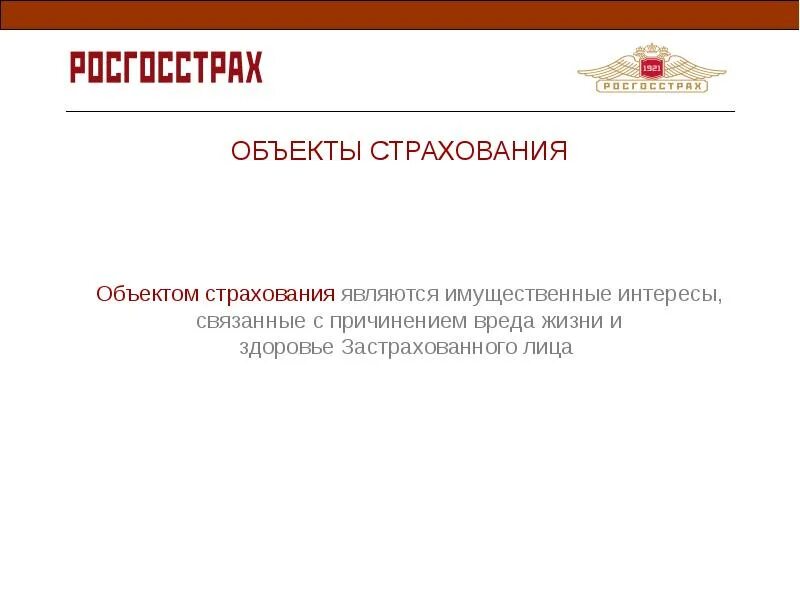 РОСГОССТРАХ

1921
РОСГОССТРАХ

ОБЪЕКТЫ СТРАХОВАНИЯ

Объектом страхования являются имущественные интересы, связанные с причинением вреда жизни и здоровье Застрахованного лица